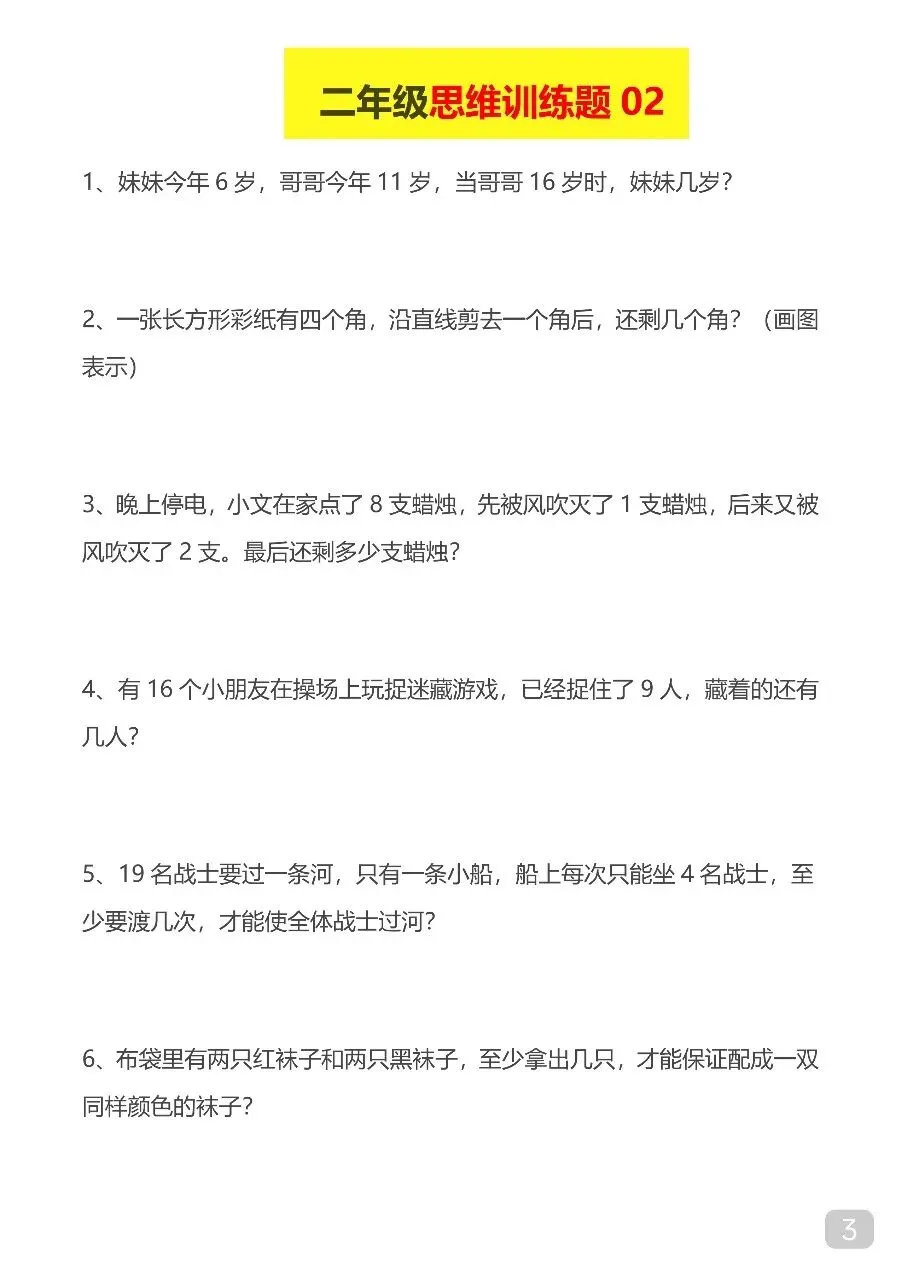 二年级思维训练题 02

1、妹妹今年 6 岁，哥哥今年 11 岁，当哥哥 16 岁时，妹妹几岁？

2、一张长方形彩纸有四个角，沿直线剪去一个角后，还剩几个角？（画图表示）

3、晚上停电，小文在家点了 8 支蜡烛，先被风吹灭了 1 支蜡烛，后来又被风吹灭了 2 支。最后还剩多少支蜡烛？

4、有 16 个小朋友在操场上玩捉迷藏游戏，已经捉住了 9 人，藏着的还有几人？

5、19 名战士要过一条河，只有一条小船，船上每次只能坐 4 名战士，至少要渡几次，才能使全体战士过河？

6、布袋里有两只红袜子和两只黑袜子，至少拿出几只，才能保证配成一双同样颜色的袜子？

3